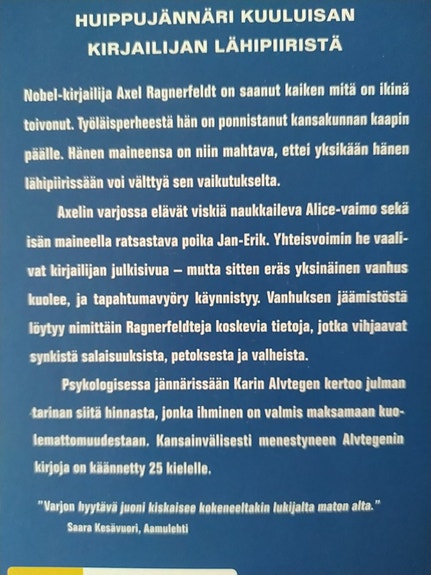 HUIPPUJÄNNÄRI KUULUISAN
KIRJAILIJAN LÄHIPIIRISTÄ

Nobel-kirjailija Axel Ragnerfeldt on saanut kaiken mitä on ikinä toivonut. Työläisperheestä hän on ponnistanut kansakunnan kaapin päälle. Hänen maineensa on niin mahtava, ettei yksikään hänen lähipiirissään voi välttyä sen vaikutukselta.

Axelin varjossa elävät viskiä naukkaileva Alice-vaimo sekä isän maineella ratsastava poika Jan-Erik. Yhteisvoimin he vaalivat kirjailijan julkisivua – mutta sitten eräs yksinäinen vanhus kuolee, ja tapahtumavyöry käynnistyy. Vanhuksen jäämistöstä löytyy nimittäin Ragnerfeldteja koskevia tietoja, jotka vihjaavat synkistä salaisuuksista, petoksesta ja valheista.

Psykologisessa jännärissään Karin Alvtegen kertoo julman tarinan siitä hinnasta, jonka ihminen on valmis maksamaan kuolemattomuudestaan. Kansainvälisesti menestyneen Alvtegenin kirjoja on käännetty 25 kielelle.

"Varjon hyytävä juoni kiskaisee kokeneeltakin lukijalta maton alta."
Saara Kesävuori, Aamulehti